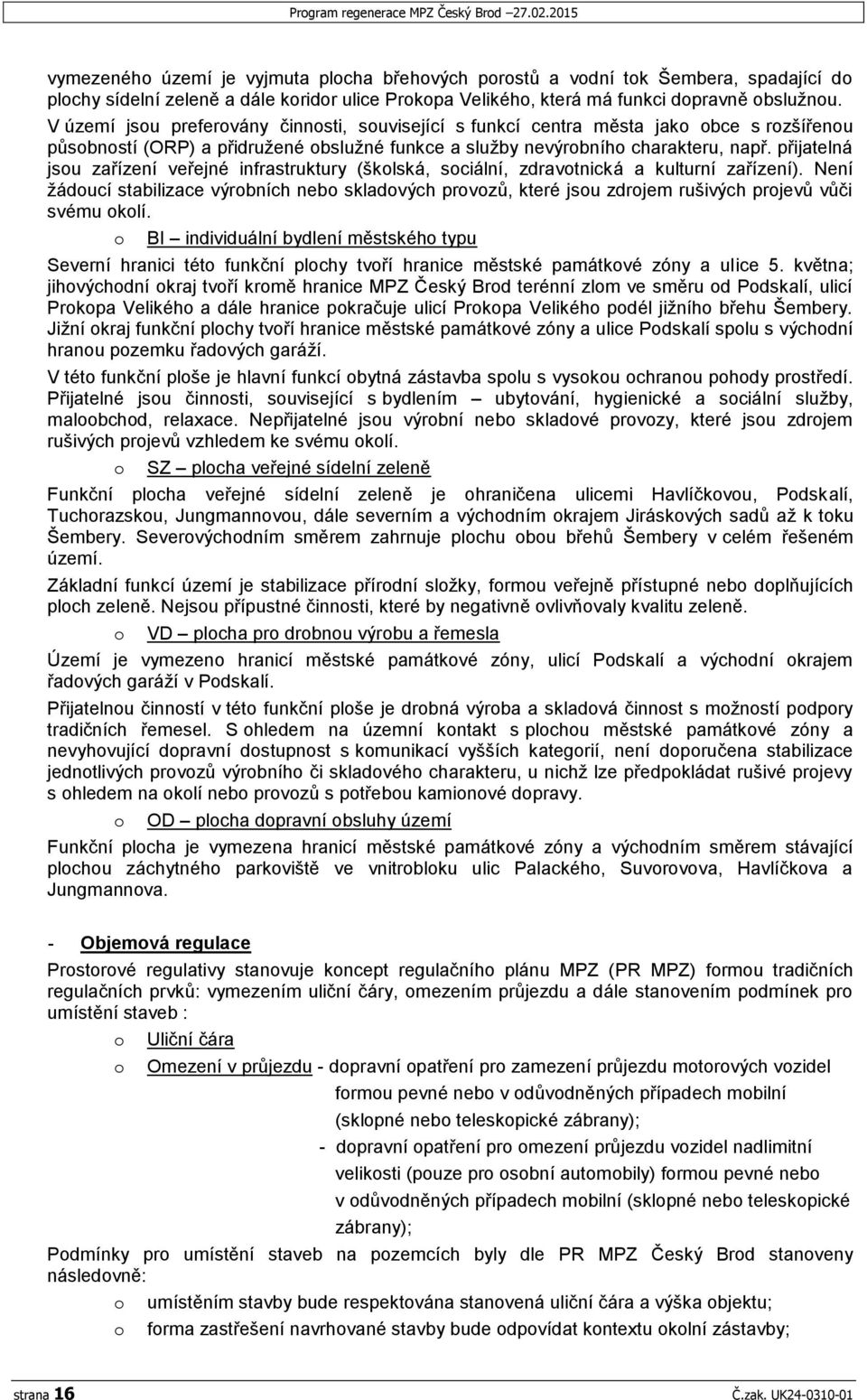 Program regenerace MPZ Český Brod 27.02.2015

vymezeného území je vyjmuta plocha břehových porostů a vodní tok Šembera, spadající do plochy sídelní zeleně a dále koridor ulice Prokopa Velikého, která má funkci dopravně obslužnou. V území jsou preferovány činnosti, související s funkcí centra města jako obce s rozšířenou působností (ORP) a přidružené obslužné funkce a služby nevýrobního charakteru, např. přijatelná jsou zařízení veřejné infrastruktury (školská, sociální, zdravotnická a kulturní zařízení). Není žádoucí stabilizace výrobních nebo skladových provozů, které jsou zdrojem rušivých projevů vůči svému okolí.

o BI – individuální bydlení městského typu

Severní hranici této funkční plochy tvoří hranice městské památkové zóny a ulice 5. května; jihovýchodní okraj tvoří kromě hranice MPZ Český Brod terénní zlom ve směru od Podskalí, ulicí Prokopa Velikého a dále hranice pokračuje ulicí Prokopa Velikého podél jižního břehu Šembery. Jižní okraj funkční plochy tvoří hranice městské památkové zóny a ulice Podskalí spolu s východní hranou pozemku řadových garáží.

V této funkční ploše je hlavní funkcí obytná zástavba spolu s vysokou ochranou pohody prostředí. Přijatelné jsou činnosti, související s bydlením – ubytování, hygienické a sociální služby, maloobchod, relaxace. Nepřijatelné jsou výrobní nebo skladové provozy, které jsou zdrojem rušivých projevů vzhledem ke svému okolí.

o SZ – plocha veřejné sídelní zeleně

Funkční plocha veřejné sídelní zeleně je ohraničena ulicemi Havlíčkovou, Podskalí, Tuchorazskou, Jungmannovou, dále severním a východním okrajem Jiráskových sadů až k toku Šembery. Severovýchodním směrem zahrnuje plochu obou břehů Šembery v celém řešeném území.

Základní funkcí území je stabilizace přírodní složky, formou veřejně přístupné nebo doplňujících ploch zeleně. Nejsou přípustné činnosti, které by negativně ovlivňovaly kvalitu zeleně.

o VD – plocha pro drobnou výrobu a řemesla

Území je vymezeno hranicí městské památkové zóny, ulicí Podskalí a východní okrajem řadových garáží v Podskalí.

Přijatelnou činností v této funkční ploše je drobná výroba a skladová činnost s možností podpory tradičních řemesel. S ohledem na územní kontakt s plochou městské památkové zóny a nevyhovující dopravní dostupnost s komunikací vyšších kategorií, není doporučena stabilizace jednotlivých provozů výrobního či skladového charakteru, u nichž lze předpokládat rušivé projevy s ohledem na okolí nebo provozů s potřebou kamionové dopravy.

o OD – plocha dopravní obsluhy území

Funkční plocha je vymezena hranicí městské památkové zóny a východním směrem stávající plochou záchytného parkoviště ve vnitrobloku ulic Palackého, Suvorovova, Havlíčkova a Jungmannova.

- Objemová regulace

Prostorové regulativy stanovuje koncept regulačního plánu MPZ (PR MPZ) formou tradičních regulačních prvků: vymezením uliční čáry, omezením průjezdu a dále stanovením podmínek pro umístění staveb :

o Uliční čára
o Omezení v průjezdu - dopravní opatření pro zamezení průjezdu motorových vozidel formou pevné nebo v odůvodněných případech mobilní (sklopné nebo teleskopické zábrany);
- dopravní opatření pro omezení průjezdu vozidel nadlimitní velikosti (pouze pro osobní automobily) formou pevné nebo v odůvodněných případech mobilní (sklopné nebo teleskopické zábrany);

Podmínky pro umístění staveb na pozemcích byly dle PR MPZ Český Brod stanoveny následovně:

o umístěním stavby bude respektována stanovená uliční čára a výška objektu;
o forma zastřešení navrhované stavby bude odpovídat kontextu okolní zástavby;

strana 16 Č.zak. UK24-0310-01